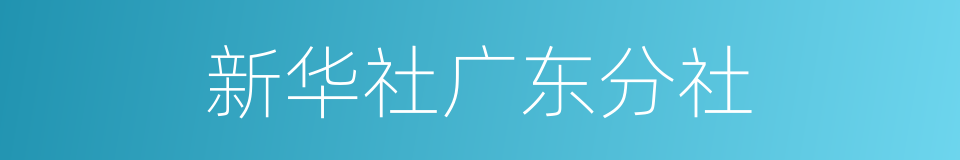 新华社广东分社